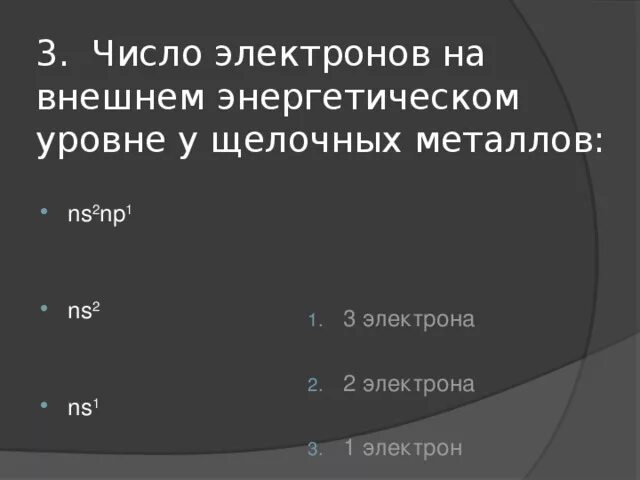 3. Число электронов на внешнем энергетическом уровне у щелочных металлов:

• $ns^2np^1$

• $ns^2$

• $ns^1$

1. 3 электрона

2. 2 электрона

3. 1 электрон